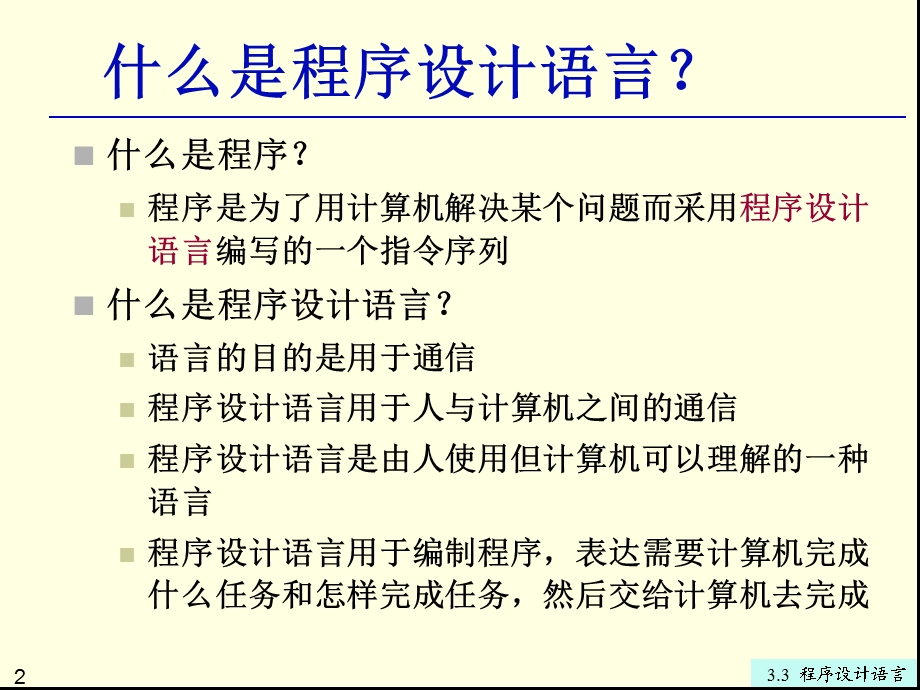 什么是程序设计语言？

什么是程序？

程序是为了用计算机解决某个问题而采用程序设计语言编写的一个指令序列

什么是程序设计语言？

语言的目的是用于通信

程序设计语言用于人与计算机之间的通信

程序设计语言是由人使用但计算机可以理解的一种语言

程序设计语言用于编制程序，表达需要计算机完成什么任务和怎样完成任务，然后交给计算机去完成

2

3.3 程序设计语言